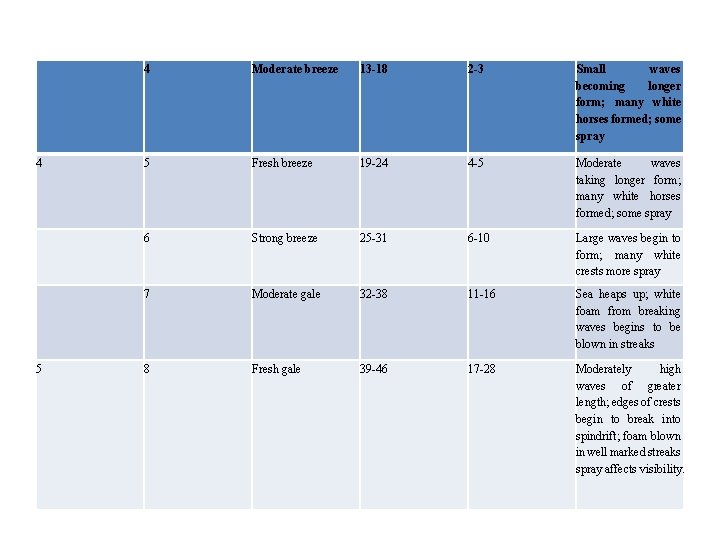 |  | 4 | Moderate breeze | 13-18 | 2-3 | Small waves becoming longer form; many white horses formed; some spray |
|---|---|---|---|---|---|
| 4 | 5 | Fresh breeze | 19-24 | 4-5 | Moderate waves taking longer form; many white horses formed; some spray |
|  | 6 | Strong breeze | 25-31 | 6-10 | Large waves begin to form; many white crests more spray |
|  | 7 | Moderate gale | 32-38 | 11-16 | Sea heaps up; white foam from breaking waves begins to be blown in streaks |
| 5 | 8 | Fresh gale | 39-46 | 17-28 | Moderately high waves of greater length; edges of crests begin to break into spindrift; foam blown in well marked streaks spray affects visibility. |